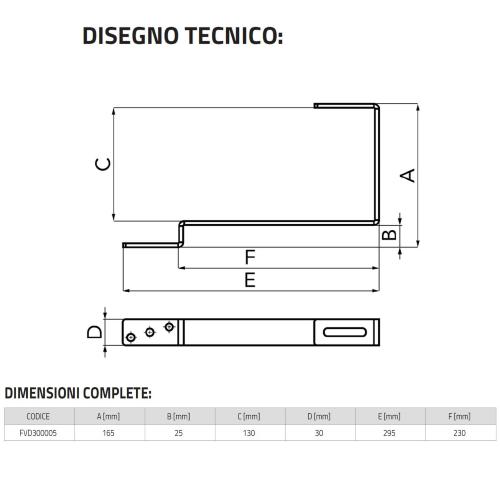 DISEGNO TECNICO:

C

A

B

F

E

D

DIMENSIONI COMPLETE:

| CODICE | A [mm] | B [mm] | C [mm] | D [mm] | E [mm] | F [mm] |
|---|---|---|---|---|---|---|
| FVD300005 | 165 | 25 | 130 | 30 | 295 | 230 |